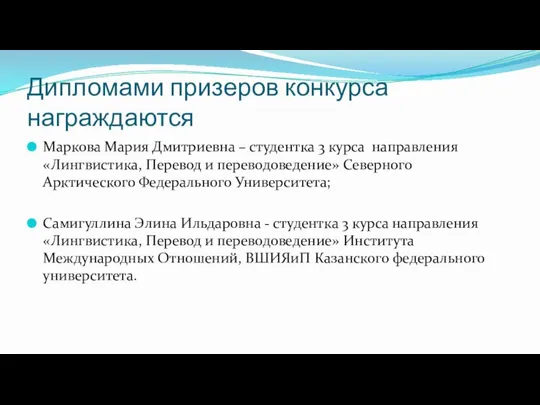 Дипломами призеров конкурса награждаются

Маркова Мария Дмитриевна – студентка 3 курса направления «Лингвистика, Перевод и переводоведение» Северного Арктического Федерального Университета;

Самигуллина Элина Ильдаровна - студентка 3 курса направления «Лингвистика, Перевод и переводоведение» Института Международных Отношений, ВШИЯиП Казанского федерального университета.